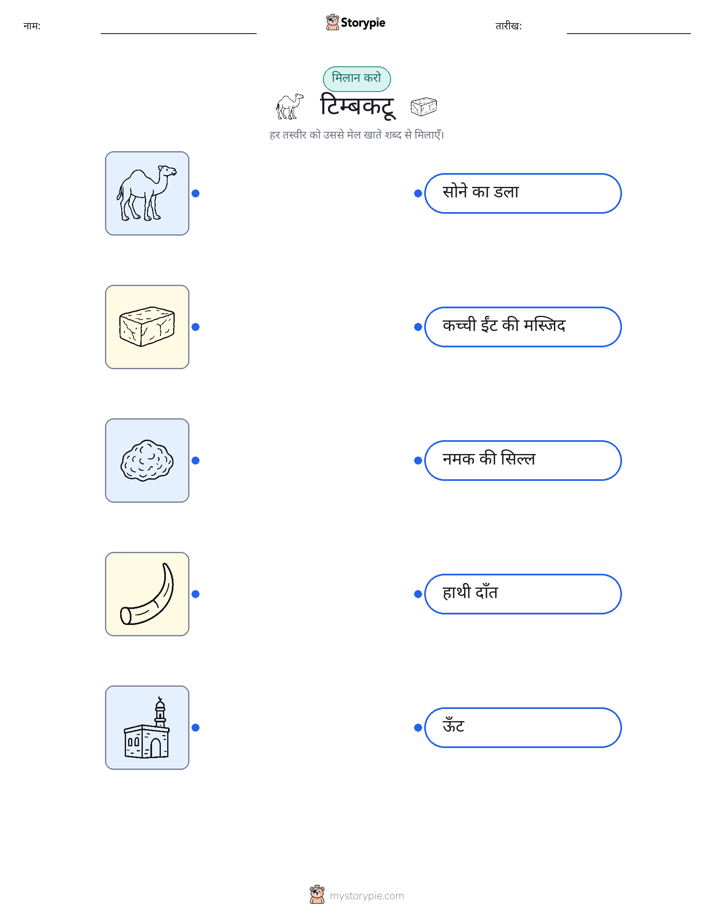 नाम: ____ Storypie तारीख: ____

मिलान करो

टिम्बकटू

हर तस्वीर को उससे मेल खाते शब्द से मिलाएँ।

सोने का डला

कच्ची ईंट की मस्जिद

नमक की सिल्ल

हाथी दाँत

ऊँट

mystorypie.com